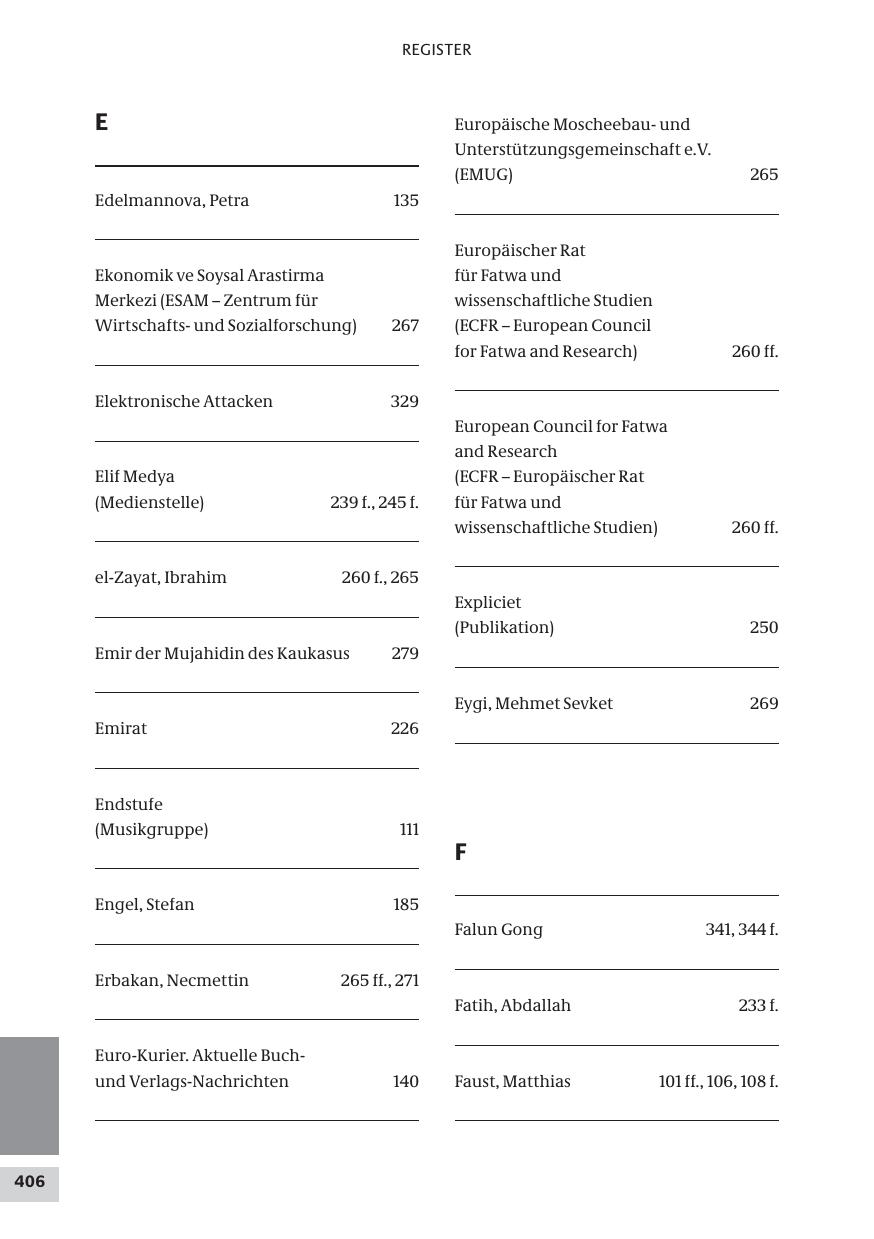 REGISTER

E

Edelmannova, Petra 135

Ekonomik ve Soysal Arastirma Merkezi (ESAM – Zentrum für Wirtschafts- und Sozialforschung) 267

Elektronische Attacken 329

Elif Medya (Medienstelle) 239 f., 245 f.

el-Zayat, Ibrahim 260 f., 265

Emir der Mujahidin des Kaukasus 279

Emirat 226

Endstufe (Musikgruppe) 111

Engel, Stefan 185

Erbakan, Necmettin 265 ff., 271

Euro-Kurier. Aktuelle Buch- und Verlags-Nachrichten 140

Europäische Moscheebau- und Unterstützungsgemeinschaft e.V. (EMUG) 265

Europäischer Rat für Fatwa und wissenschaftliche Studien (ECFR – European Council for Fatwa and Research) 260 ff.

European Council for Fatwa and Research (ECFR – Europäischer Rat für Fatwa und wissenschaftliche Studien) 260 ff.

Expliciet (Publikation) 250

Eygi, Mehmet Sevket 269

F

Falun Gong 341, 344 f.

Fatih, Abdallah 233 f.

Faust, Matthias 101 ff., 106, 108 f.

406